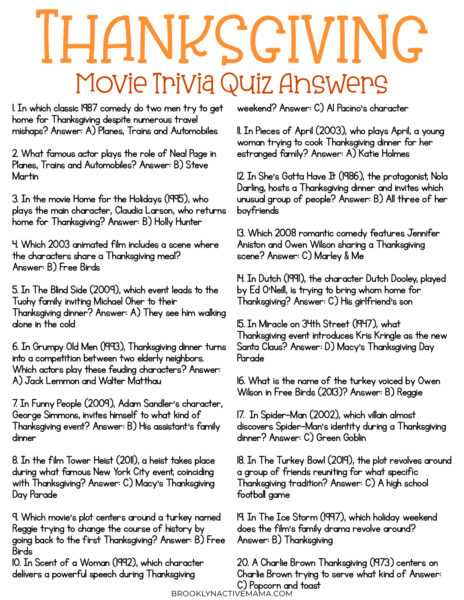 THANKSGIVING
Movie Trivia Quiz Answers

1. In which classic 1987 comedy do two men try to get home for Thanksgiving despite numerous travel mishaps? Answer: A) Planes, Trains and Automobiles

2. What famous actor plays the role of Neal Page in Planes, Trains and Automobiles? Answer: B) Steve Martin

3. In the movie Home for the Holidays (1995), who plays the main character, Claudia Larson, who returns home for Thanksgiving? Answer: B) Holly Hunter

4. Which 2003 animated film includes a scene where the characters share a Thanksgiving meal? Answer: B) Free Birds

5. In The Blind Side (2009), which event leads to the Tuohy family inviting Michael Oher to their Thanksgiving dinner? Answer: A) They see him walking alone in the cold

6. In Grumpy Old Men (1993), Thanksgiving dinner turns into a competition between two elderly neighbors. Which actors play these feuding characters? Answer: A) Jack Lemmon and Walter Matthau

7. In Funny People (2009), Adam Sandler's character, George Simmons, invites himself to what kind of Thanksgiving event? Answer: B) His assistant's family dinner

8. In the film Tower Heist (2011), a heist takes place during what famous New York City event, coinciding with Thanksgiving? Answer: C) Macy's Thanksgiving Day Parade

9. Which movie's plot centers around a turkey named Reggie trying to change the course of history by going back to the first Thanksgiving? Answer: B) Free Birds
10. In Scent of a Woman (1992), which character delivers a powerful speech during Thanksgiving weekend? Answer: C) Al Pacino's character

11. In Pieces of April (2003), who plays April, a young woman trying to cook Thanksgiving dinner for her estranged family? Answer: A) Katie Holmes

12. In She's Gotta Have It (1986), the protagonist, Nola Darling, hosts a Thanksgiving dinner and invites which unusual group of people? Answer: B) All three of her boyfriends

13. Which 2008 romantic comedy features Jennifer Aniston and Owen Wilson sharing a Thanksgiving scene? Answer: C) Marley & Me

14. In Dutch (1991), the character Dutch Dooley, played by Ed O'Neill, is trying to bring whom home for Thanksgiving? Answer: C) His girlfriend's son

15. In Miracle on 34th Street (1947), what Thanksgiving event introduces Kris Kringle as the new Santa Claus? Answer: D) Macy's Thanksgiving Day Parade

16. What is the name of the turkey voiced by Owen Wilson in Free Birds (2013)? Answer: B) Reggie

17. In Spider-Man (2002), which villain almost discovers Spider-Man's identity during a Thanksgiving dinner? Answer: C) Green Goblin

18. In The Turkey Bowl (2019), the plot revolves around a group of friends reuniting for what specific Thanksgiving tradition? Answer: C) A high school football game

19. In The Ice Storm (1997), which holiday weekend does the film's family drama revolve around? Answer: B) Thanksgiving

20. A Charlie Brown Thanksgiving (1973) centers on Charlie Brown trying to serve what kind of Answer: C) Popcorn and toast

BROOKLYNACTIVEMAMA.COM